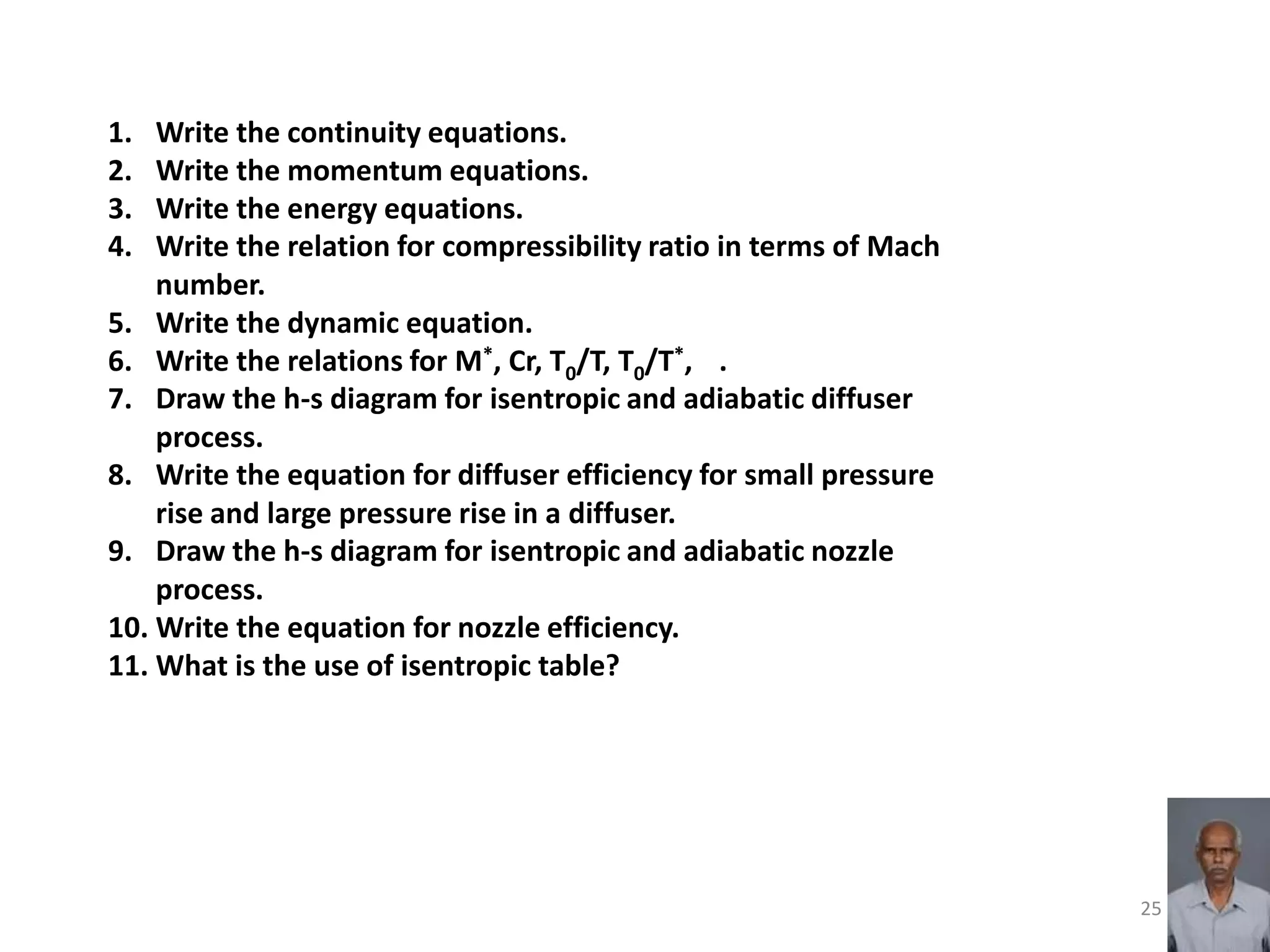 1. Write the continuity equations.
2. Write the momentum equations.
3. Write the energy equations.
4. Write the relation for compressibility ratio in terms of Mach number.
5. Write the dynamic equation.
6. Write the relations for $M^*$, Cr, $T_0/T$, $T_0/T^*$, .
7. Draw the h-s diagram for isentropic and adiabatic diffuser process.
8. Write the equation for diffuser efficiency for small pressure rise and large pressure rise in a diffuser.
9. Draw the h-s diagram for isentropic and adiabatic nozzle process.
10. Write the equation for nozzle efficiency.
11. What is the use of isentropic table?

25